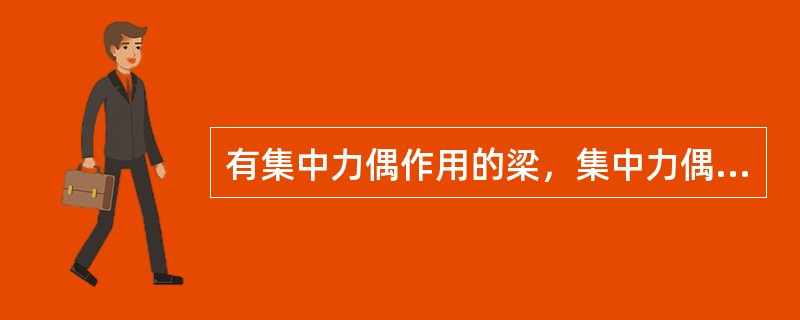 有集中力偶作用的梁，集中力偶...